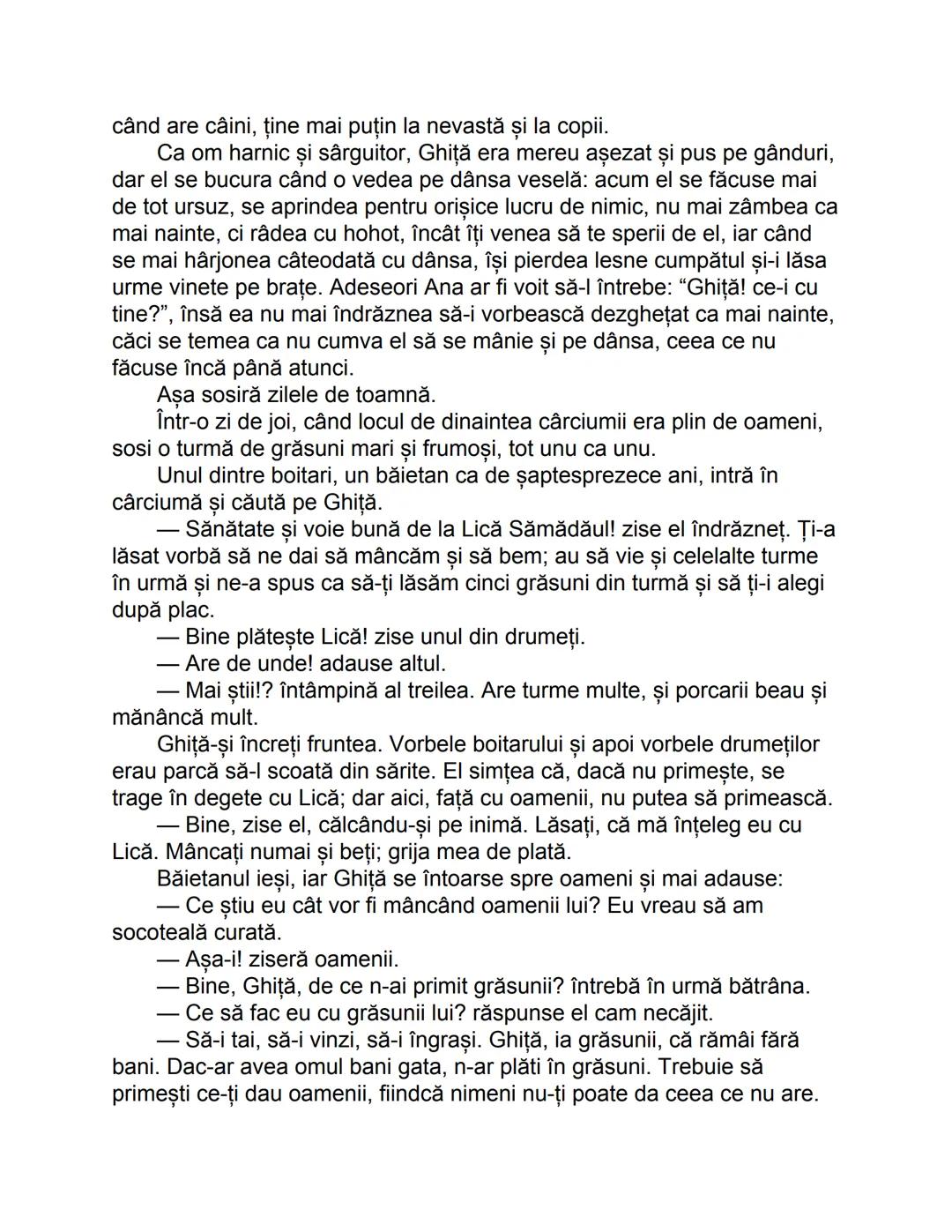 când are câini, ține mai puțin la nevastă și la copii.

Ca om harnic și sârguitor, Ghiță era mereu așezat și pus pe gânduri, dar el se bucura când o vedea pe dânsa veselă: acum el se făcuse mai de tot ursuz, se aprindea pentru orișice lucru de nimic, nu mai zâmbea ca mai nainte, ci râdea cu hohot, încât îți venea să te sperii de el, iar când se mai hârjonea câteodată cu dânsa, își pierdea lesne cumpătul și-i lăsa urme vinete pe brațe. Adeseori Ana ar fi voit să-l întrebe: “Ghiță! ce-i cu tine?”, însă ea nu mai îndrăznea să-i vorbească dezghețat ca mai nainte, căci se temea ca nu cumva el să se mânie și pe dânsa, ceea ce nu făcuse încă până atunci.

Așa sosiră zilele de toamnă.

Într-o zi de joi, când locul de dinaintea cârciumii era plin de oameni, sosi o turmă de grăsuni mari și frumoși, tot unu ca unu.

Unul dintre boitari, un băietan ca de șaptesprezece ani, intră în cârciumă și căută pe Ghiță.

— Sănătate și voie bună de la Lică Sămădăul! zise el îndrăzneț. Ți-a lăsat vorbă să ne dai să mâncăm și să bem; au să vie și celelalte turme în urmă și ne-a spus ca să-ți lăsăm cinci grăsuni din turmă și să ți-i alegi după plac.

— Bine plătește Lică! zise unul din drumeți.

— Are de unde! adause altul.

— Mai știi!? întâmpină al treilea. Are turme multe, și porcarii beau și mănâncă mult.

Ghiță-și încreți fruntea. Vorbele boitarului și apoi vorbele drumeților erau parcă să-l scoată din sărite. El simțea că, dacă nu primește, se trage în degete cu Lică; dar aici, față cu oamenii, nu putea să primească.

— Bine, zise el, călcându-și pe inimă. Lăsați, că mă înțeleg eu cu Lică. Mâncați numai și beți; grija mea de plată.

Băietanul ieși, iar Ghiță se întoarse spre oameni și mai adause:

— Ce știu eu cât vor fi mâncând oamenii lui? Eu vreau să am socoteală curată.

— Așa-i! ziseră oamenii.

— Bine, Ghiță, de ce n-ai primit grăsunii? întrebă în urmă bătrâna.

— Ce să fac eu cu grăsunii lui? răspunse el cam necăjit.

— Să-i tai, să-i vinzi, să-i îngrași. Ghiță, ia grăsunii, că rămâi fără bani. Dac-ar avea omul bani gata, n-ar plăti în grăsuni. Trebuie să primești ce-ți dau oamenii, fiindcă nimeni nu-ți poate da ceea ce nu are.